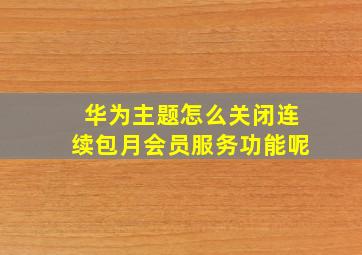 华为主题怎么关闭连续包月会员服务功能呢